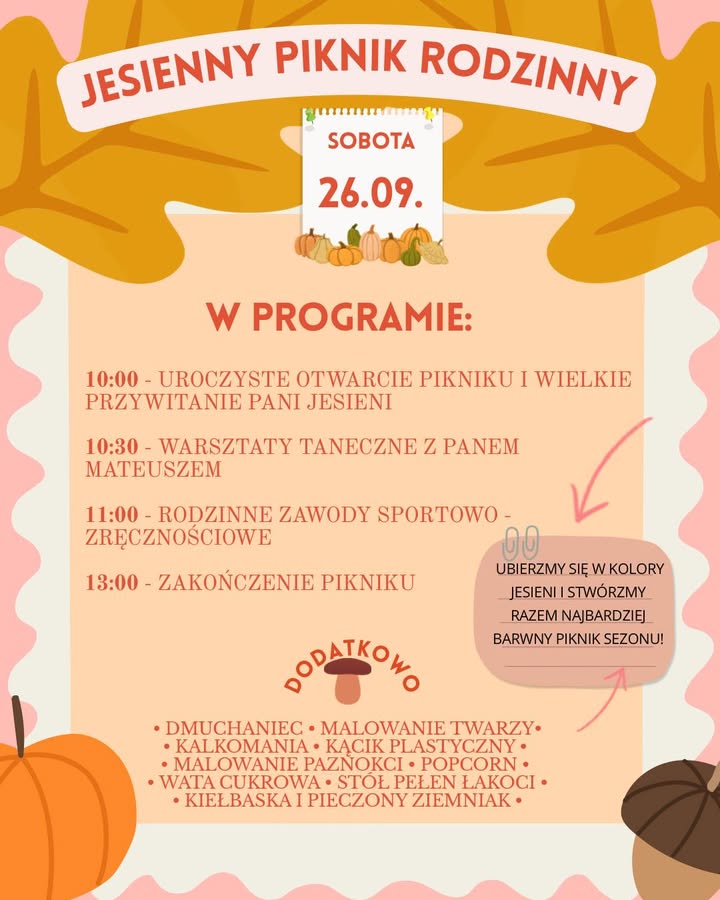 JESIENNY PIKNIK RODZINNY

SOBOTA
26.09.

W PROGRAMIE:

10:00 - UROCZYSTE OTWARCIE PIKNIKU I WIELKIE PRZYWITANIE PANI JESIENI

10:30 - WARSZTATY TANECZNE Z PANEM MATEUSZEM

11:00 - RODZINNE ZAWODY SPORTOWO - ZRĘCZNOŚCIOWE

13:00 - ZAKOŃCZENIE PIKNIKU

UBIERZMY SIĘ W KOLORY JESIENI I STWÓRZMY RAZEM NAJBARDZIEJ BARWNY PIKNIK SEZONU!

DODATKOWO

• DMUCHANIEC • MALOWANIE TWARZY • KALKOMANIA • KĄCIK PLASTYCZNY • MALOWANIE PAZNOKCI • POPCORN • WATA CUKROWA • STÓŁ PEŁEN ŁAKOCI • KIEŁBASKA I PIECZONY ZIEMNIAK •